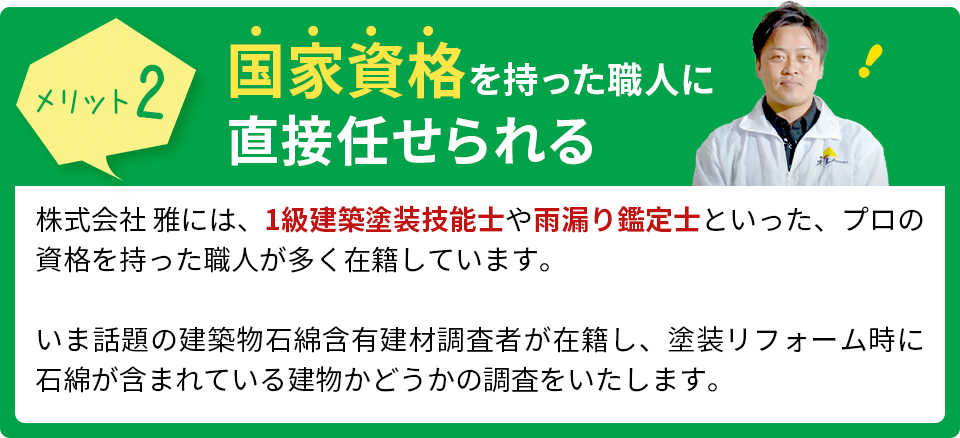 メリット2

国家資格を持った職人に直接任せられる

株式会社 雅には、1級建築塗装技能士や雨漏り鑑定士といった、プロの資格を持った職人が多く在籍しています。

いま話題の建築物石綿含有建材調査者が在籍し、塗装リフォーム時に石綿が含まれている建物かどうかの調査をいたします。